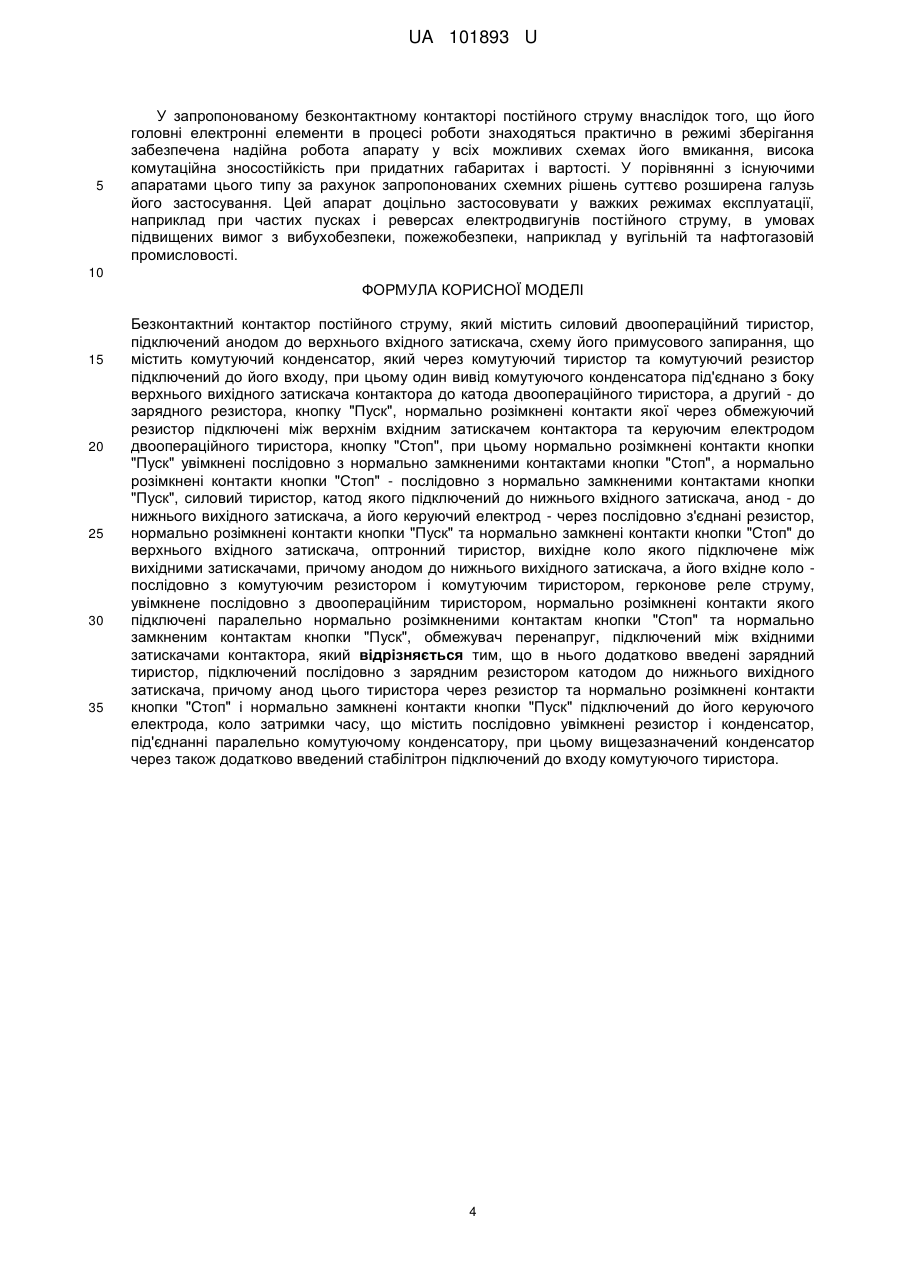 UA 101893 U

У запропонованому безконтактному контакторі постійного струму внаслідок того, що його головні електронні елементи в процесі роботи знаходяться практично в режимі зберігання забезпечена надійна робота апарату у всіх можливих схемах його вмикання, висока комутаційна зносостійкість при придатних габаритах і вартості. У порівнянні з існуючими апаратами цього типу за рахунок запропонованих схемних рішень суттєво розширена галузь його застосування. Цей апарат доцільно застосовувати у важких режимах експлуатації, наприклад при частих пусках і реверсах електродвигунів постійного струму, в умовах підвищених вимог з вибухобезпеки, пожежобезпеки, наприклад у вугільній та нафтогазовій промисловості.

5

10

ФОРМУЛА КОРИСНОЇ МОДЕЛІ

Безконтактний контактор постійного струму, який містить силовий двоопераційний тиристор, підключений анодом до верхнього вхідного затискача, схему його примусового запирання, що містить комутуючий конденсатор, який через комутуючий тиристор та комутуючий резистор підключений до його входу, при цьому один вивід комутуючого конденсатора під'єднано з боку верхнього вихідного затискача контактора до катода двоопераційного тиристора, а другий - до зарядного резистора, кнопку "Пуск", нормально розімкнені контакти якої через обмежуючий резистор підключені між верхнім вхідним затискачем контактора та керуючим електродом двоопераційного тиристора, кнопку "Стоп", при цьому нормально розімкнені контакти кнопки "Пуск" увімкнені послідовно з нормально замкненими контактами кнопки "Стоп", а нормально розімкнені контакти кнопки "Стоп" - послідовно з нормально замкненими контактами кнопки "Пуск", силовий тиристор, катод якого підключений до нижнього вхідного затискача, анод - до нижнього вихідного затискача, а його керуючий електрод - через послідовно з'єднані резистор, нормально розімкнені контакти кнопки "Пуск" та нормально замкнені контакти кнопки "Стоп" до верхнього вхідного затискача, оптронний тиристор, вихідне коло якого підключене між вихідними затискачами, причому анодом до нижнього вихідного затискача, а його вхідне коло - послідовно з комутуючим резистором і комутуючим тиристором, герконове реле струму, увімкнене послідовно з двоопераційним тиристором, нормально розімкнені контакти якого підключені паралельно нормально розімкненими контактам кнопки "Стоп" та нормально замкненим контактам кнопки "Пуск", обмежувач перенапруг, підключений між вхідними затискачами контактора, який відрізняється тим, що в нього додатково введені зарядний тиристор, підключений послідовно з зарядним резистором катодом до нижнього вихідного затискача, причому анод цього тиристора через резистор та нормально розімкнені контакти кнопки "Стоп" і нормально замкнені контакти кнопки "Пуск" підключений до його керуючого електрода, коло затримки часу, що містить послідовно увімкнені резистор і конденсатор, під'єднанні паралельно комутуючому конденсатору, при цьому вищезазначений конденсатор через також додатково введений стабілітрон підключений до входу комутуючого тиристора.

15

20

25

30

35

4